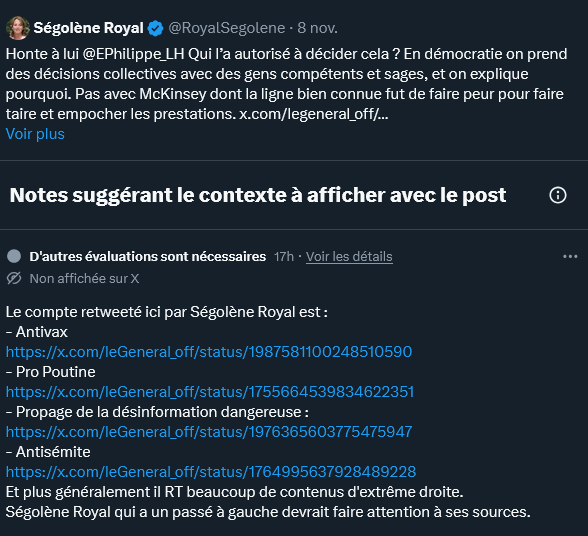 Ségolène Royal @RoyalSegolene · 8 nov.

Honte à lui @EPhilippe_LH Qui l'a autorisé à décider cela ? En démocratie on prend des décisions collectives avec des gens compétents et sages, et on explique pourquoi. Pas avec McKinsey dont la ligne bien connue fut de faire peur pour faire taire et empocher les prestations. x.com/legeneral_off/...
Voir plus

Notes suggérant le contexte à afficher avec le post

D'autres évaluations sont nécessaires 17h · Voir les détails
Non affichée sur X

Le compte retweeté ici par Ségolène Royal est :
- Antivax
https://x.com/leGeneral_off/status/1987581100248510590
- Pro Poutine
https://x.com/leGeneral_off/status/1755664539834622351
- Propage de la désinformation dangereuse :
https://x.com/leGeneral_off/status/1976365603775475947
- Antisémite
https://x.com/leGeneral_off/status/1764995637928489228
Et plus généralement il RT beaucoup de contenus d'extrême droite.
Ségolène Royal qui a un passé à gauche devrait faire attention à ses sources.